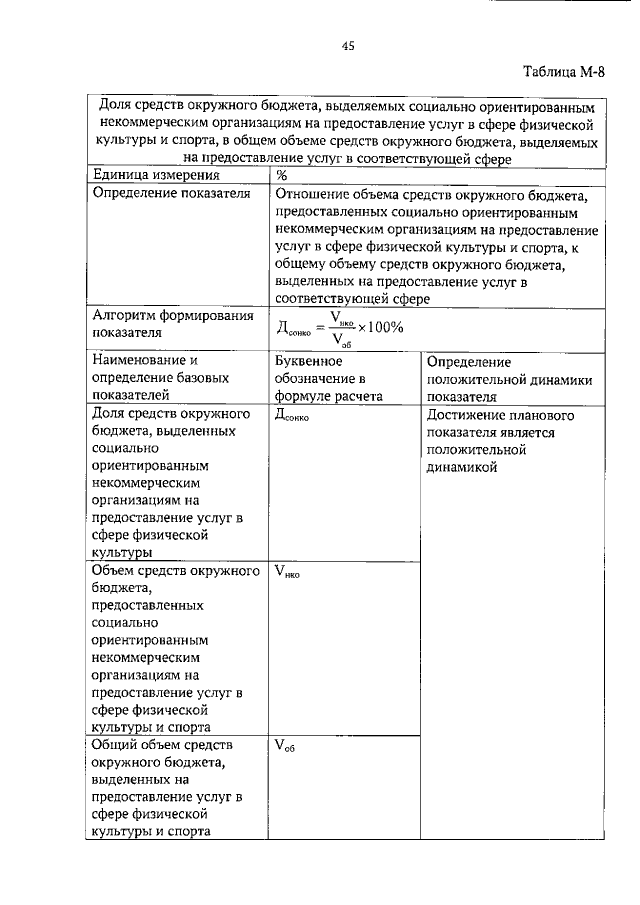 45

Таблица М-8

| Доля средств окружного бюджета, выделяемых социально ориентированным некоммерческим организациям на предоставление услуг в сфере физической культуры и спорта, в общем объеме средств окружного бюджета, выделяемых на предоставление услуг в соответствующей сфере | | |
|---|---|---|
| Единица измерения | % | |
| Определение показателя | Отношение объема средств окружного бюджета, предоставленных социально ориентированным некоммерческим организациям на предоставление услуг в сфере физической культуры и спорта, к общему объему средств окружного бюджета, выделенных на предоставление услуг в соответствующей сфере | |
| Алгоритм формирования показателя | $Д_{сонко} = \frac{V_{нко}}{V_{об}} \times 100\%$ | |
| Наименование и определение базовых показателей | Буквенное обозначение в формуле расчета | Определение положительной динамики показателя |
| Доля средств окружного бюджета, выделенных социально ориентированным некоммерческим организациям на предоставление услуг в сфере физической культуры | $Д_{сонко}$ | Достижение планового показателя является положительной динамикой |
| Объем средств окружного бюджета, предоставленных социально ориентированным некоммерческим организациям на предоставление услуг в сфере физической культуры и спорта | $V_{нко}$ | |
| Общий объем средств окружного бюджета, выделенных на предоставление услуг в сфере физической культуры и спорта | $V_{об}$ | |